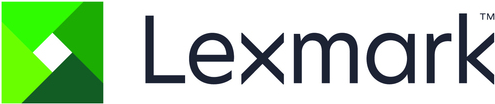 Lexmark™